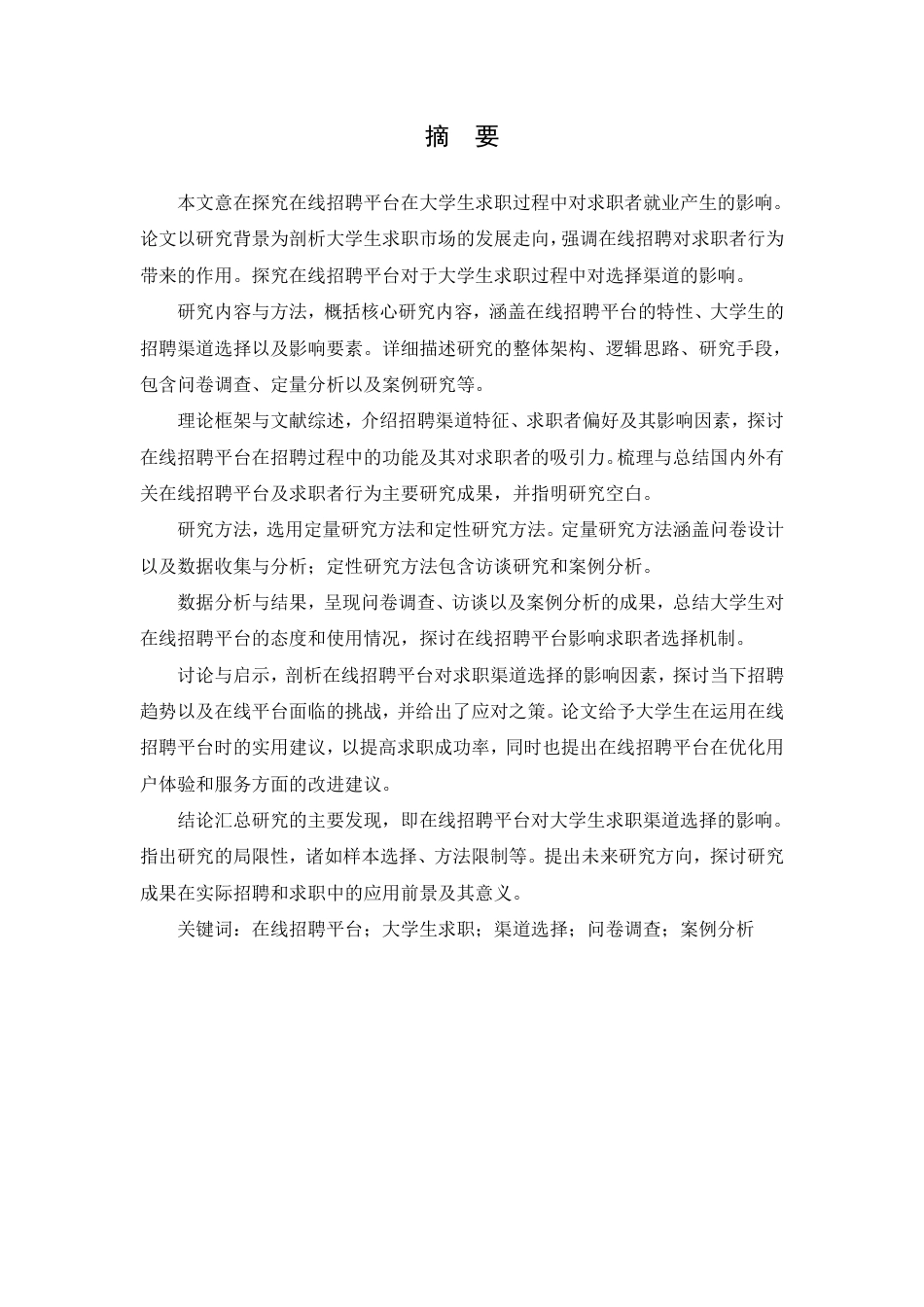 摘 要

本文意在探究在线招聘平台在大学生求职过程中对求职者就业产生的影响。论文以研究背景为剖析大学生求职市场的发展走向，强调在线招聘对求职者行为带来的作用。探究在线招聘平台对于大学生求职过程中对选择渠道的影响。

研究内容与方法，概括核心研究内容，涵盖在线招聘平台的特性、大学生的招聘渠道选择以及影响要素。详细描述研究的整体架构、逻辑思路、研究手段，包含问卷调查、定量分析以及案例研究等。

理论框架与文献综述，介绍招聘渠道特征、求职者偏好及其影响因素，探讨在线招聘平台在招聘过程中的功能及其对求职者的吸引力。梳理与总结国内外有关在线招聘平台及求职者行为主要研究成果，并指明研究空白。

研究方法，选用定量研究方法和定性研究方法。定量研究方法涵盖问卷设计以及数据收集与分析；定性研究方法包含访谈研究和案例分析。

数据分析与结果，呈现问卷调查、访谈以及案例分析的成果，总结大学生对在线招聘平台的态度和使用情况，探讨在线招聘平台影响求职者选择机制。

讨论与启示，剖析在线招聘平台对求职渠道选择的影响因素，探讨当下招聘趋势以及在线平台面临的挑战，并给出了应对之策。论文给予大学生在运用在线招聘平台时的实用建议，以提高求职成功率，同时也提出在线招聘平台在优化用户体验和服务方面的改进建议。

结论汇总研究的主要发现，即在线招聘平台对大学生求职渠道选择的影响。指出研究的局限性，诸如样本选择、方法限制等。提出未来研究方向，探讨研究成果在实际招聘和求职中的应用前景及其意义。

关键词：在线招聘平台；大学生求职；渠道选择；问卷调查；案例分析